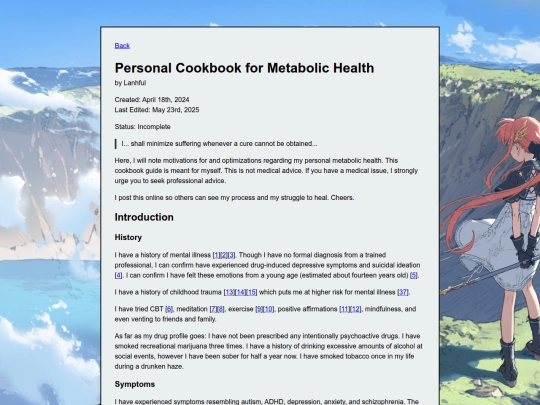 Back

Personal Cookbook for Metabolic Health

by Lanhful

Created: April 18th, 2024
Last Edited: May 23rd, 2025

Status: Incomplete

I... shall minimize suffering whenever a cure cannot be obtained...

Here, I will note motivations for and optimizations regarding my personal metabolic health. This cookbook guide is meant for myself. This is not medical advice. If you have a medical issue, I strongly urge you to seek professional advice.

I post this online so others can see my process and my struggle to heal. Cheers.

Introduction

History

I have a history of mental illness [1][2][3]. Though I have no formal diagnosis from a trained professional, I can confirm have experienced drug-induced depressive symptoms and suicidal ideation [4]. I can confirm I have felt these emotions from a young age (estimated about fourteen years old) [5].

I have a history of childhood trauma [13][14][15] which puts me at higher risk for mental illness [37].

I have tried CBT [6], meditation [7][8], exercise [9][10], positive affirmations [11][12], mindfulness, and even venting to friends and family.

As far as my drug profile goes: I have not been prescribed any intentionally psychoactive drugs. I have smoked recreational marijuana three times. I have a history of drinking excessive amounts of alcohol at social events, however I have been sober for half a year now. I have smoked tobacco once in my life during a drunken haze.

Symptoms

I have experienced symptoms resembling autism, ADHD, depression, anxiety, and schizophrenia. The